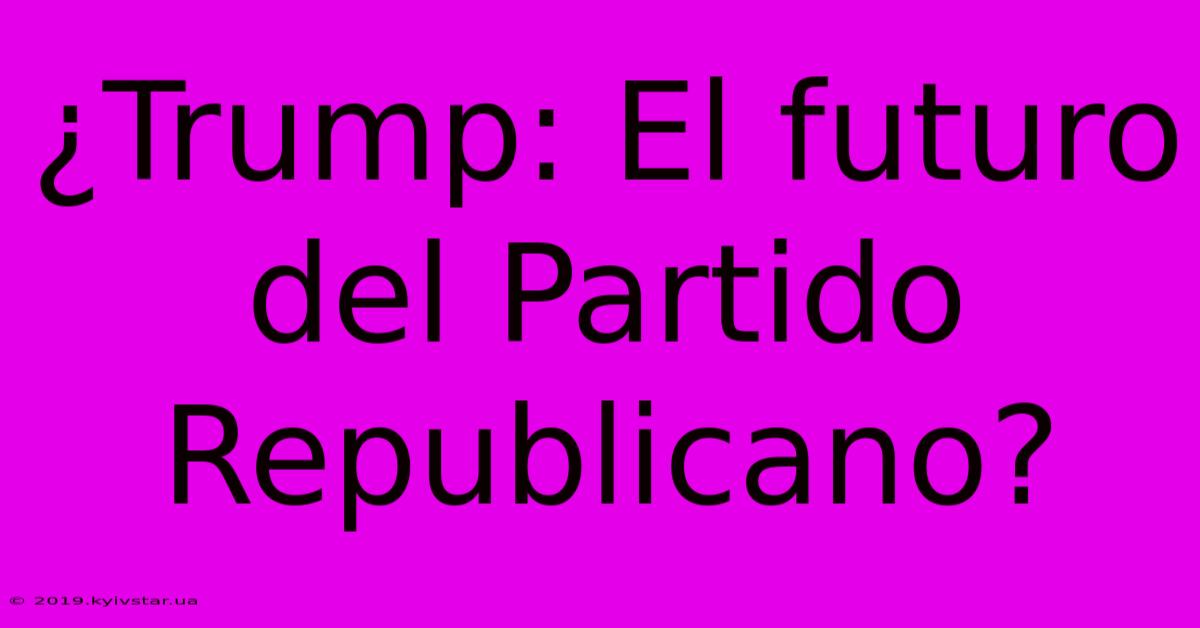 ¿Trump: El futuro del Partido Republicano?

© 2019.kyivstar.ua